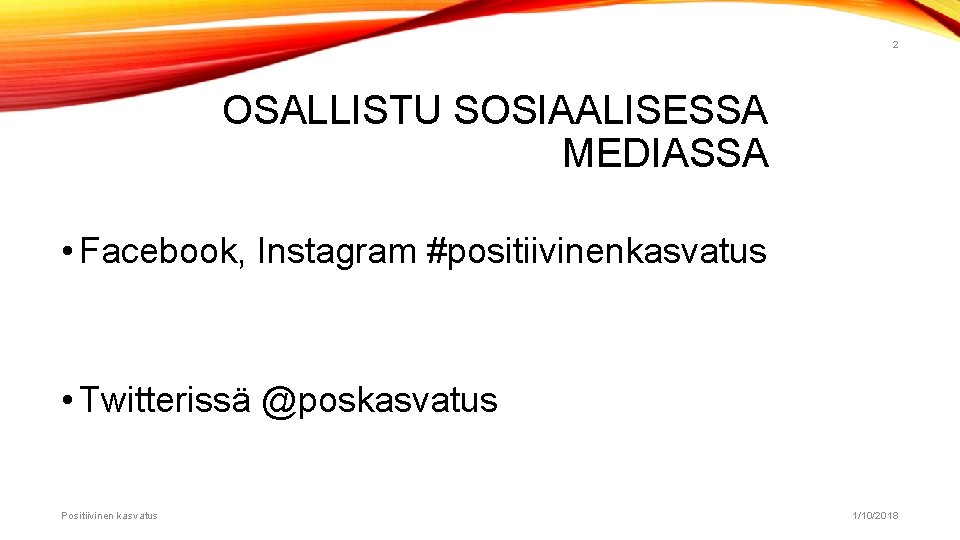 2

OSALLISTU SOSIAALISESSA MEDIASSA

• Facebook, Instagram #positiivinenkasvatus

• Twitterissä @poskasvatus

Positiivinen kasvatus

1/10/2018